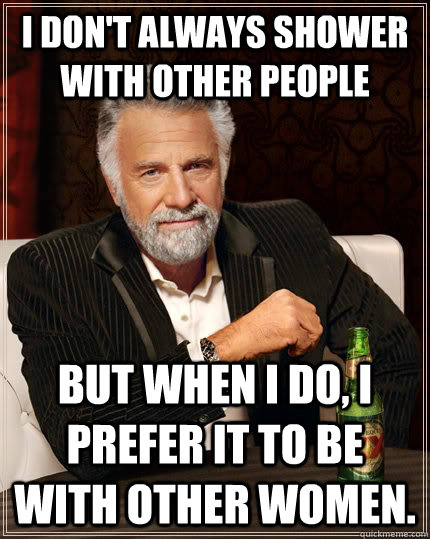 I DON'T ALWAYS SHOWER WITH OTHER PEOPLE

BUT WHEN I DO, I PREFER IT TO BE WITH OTHER WOMEN.

quickmeme.com